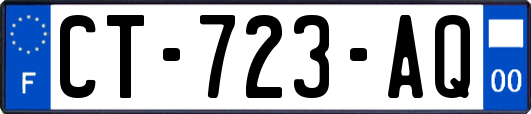 F
CT-723-AQ
00